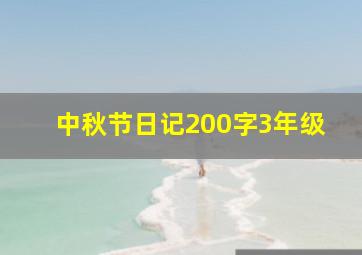 中秋节日记200字3年级